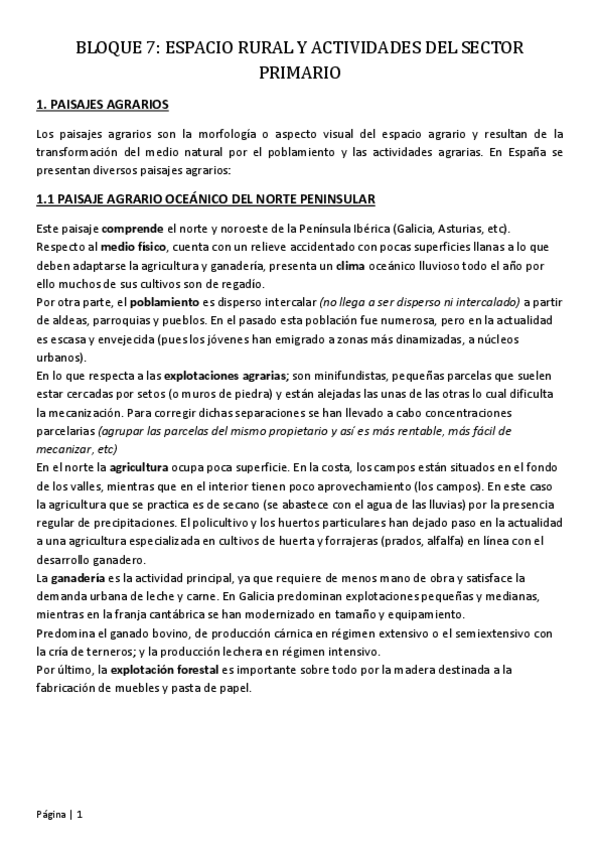 BLOQUE 7: ESPACIO RURAL Y ACTIVIDADES DEL SECTOR PRIMARIO

1. PAISAJES AGRARIOS

Los paisajes agrarios son la morfología o aspecto visual del espacio agrario y resultan de la transformación del medio natural por el poblamiento y las actividades agrarias. En España se presentan diversos paisajes agrarios:

1.1 PAISAJE AGRARIO OCEÁNICO DEL NORTE PENINSULAR

Este paisaje comprende el norte y noroeste de la Península Ibérica (Galicia, Asturias, etc).
Respecto al medio físico, cuenta con un relieve accidentado con pocas superficies llanas a lo que deben adaptarse la agricultura y ganadería, presenta un clima oceánico lluvioso todo el año por ello muchos de sus cultivos son de regadío.
Por otra parte, el poblamiento es disperso intercalar (no llega a ser disperso ni intercalado) a partir de aldeas, parroquias y pueblos. En el pasado esta población fue numerosa, pero en la actualidad es escasa y envejecida (pues los jóvenes han emigrado a zonas más dinamizadas, a núcleos urbanos).
En lo que respecta a las explotaciones agrarias; son minifundistas, pequeñas parcelas que suelen estar cercadas por setos (o muros de piedra) y están alejadas las unas de las otras lo cual dificulta la mecanización. Para corregir dichas separaciones se han llevado a cabo concentraciones parcelarias (agrupar las parcelas del mismo propietario y así es más rentable, más fácil de mecanizar, etc)
En el norte la agricultura ocupa poca superficie. En la costa, los campos están situados en el fondo de los valles, mientras que en el interior tienen poco aprovechamiento (los campos). En este caso la agricultura que se practica es de secano (se abastece con el agua de las lluvias) por la presencia regular de precipitaciones. El policultivo y los huertos particulares han dejado paso en la actualidad a una agricultura especializada en cultivos de huerta y forrajeras (prados, alfalfa) en línea con el desarrollo ganadero.
La ganadería es la actividad principal, ya que requiere de menos mano de obra y satisface la demanda urbana de leche y carne. En Galicia predominan explotaciones pequeñas y medianas, mientras en la franja cantábrica se han modernizado en tamaño y equipamiento.
Predomina el ganado bovino, de producción cárnica en régimen extensivo o el semiextensivo con la cría de terneros; y la producción lechera en régimen intensivo.
Por último, la explotación forestal es importante sobre todo por la madera destinada a la fabricación de muebles y pasta de papel.

Página | 1